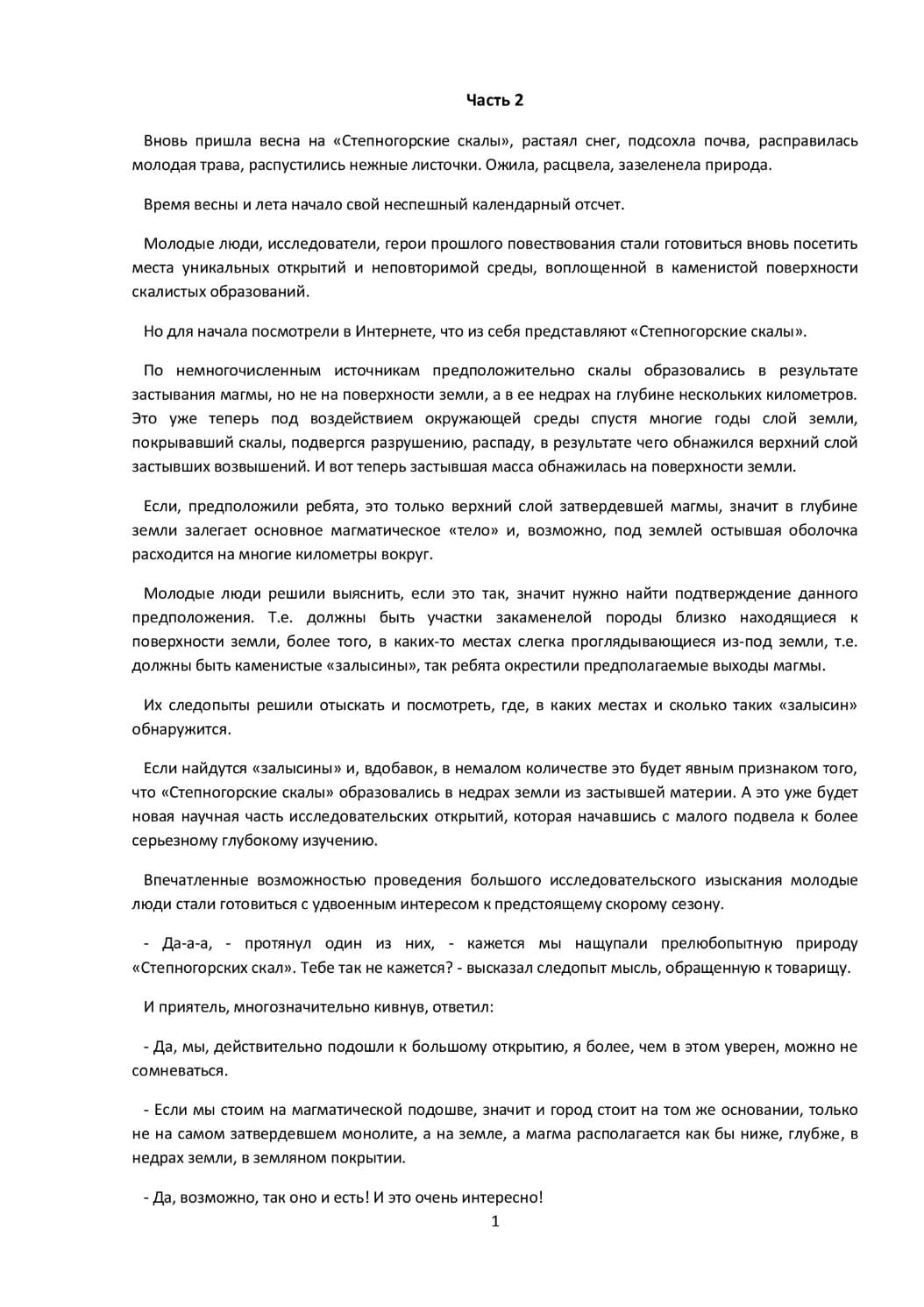 Часть 2

Вновь пришла весна на «Степногорские скалы», растаял снег, подсохла почва, расправилась молодая трава, распустились нежные листочки. Ожила, расцвела, зазеленела природа.

Время весны и лета начало свой неспешный календарный отсчет.

Молодые люди, исследователи, герои прошлого повествования стали готовиться вновь посетить места уникальных открытий и неповторимой среды, воплощенной в каменистой поверхности скалистых образований.

Но для начала посмотрели в Интернете, что из себя представляют «Степногорские скалы».

По немногочисленным источникам предположительно скалы образовались в результате застывания магмы, но не на поверхности земли, а в ее недрах на глубине нескольких километров. Это уже теперь под воздействием окружающей среды спустя многие годы слой земли, покрывавший скалы, подвергся разрушению, распаду, в результате чего обнажился верхний слой застывших возвышений. И вот теперь застывшая масса обнажилась на поверхности земли.

Если, предположили ребята, это только верхний слой затвердевшей магмы, значит в глубине земли залегает основное магматическое «тело» и, возможно, под землей остывшая оболочка расходится на многие километры вокруг.

Молодые люди решили выяснить, если это так, значит нужно найти подтверждение данного предположения. Т.е. должны быть участки закаменелой породы близко находящиеся к поверхности земли, более того, в каких-то местах слегка проглядывающиеся из-под земли, т.е. должны быть каменистые «залысины», так ребята окрестили предполагаемые выходы магмы.

Их следопыты решили отыскать и посмотреть, где, в каких местах и сколько таких «залысин» обнаружится.

Если найдутся «залысины» и, вдобавок, в немалом количестве это будет явным признаком того, что «Степногорские скалы» образовались в недрах земли из застывшей материи. А это уже будет новая научная часть исследовательских открытий, которая начавшись с малого подвела к более серьезному глубокому изучению.

Впечатленные возможностью проведения большого исследовательского изыскания молодые люди стали готовиться с удвоенным интересом к предстоящему скорому сезону.

- Да-а-а, - протянул один из них, - кажется мы нащупали прелюбопытную природу «Степногорских скал». Тебе так не кажется? - высказал следопыт мысль, обращенную к товарищу.

И приятель, многозначительно кивнув, ответил:

- Да, мы, действительно подошли к большому открытию, я более, чем в этом уверен, можно не сомневаться.

- Если мы стоим на магматической подошве, значит и город стоит на том же основании, только не на самом затвердевшем монолите, а на земле, а магма располагается как бы ниже, глубже, в недрах земли, в земляном покрытии.

- Да, возможно, так оно и есть! И это очень интересно!

1